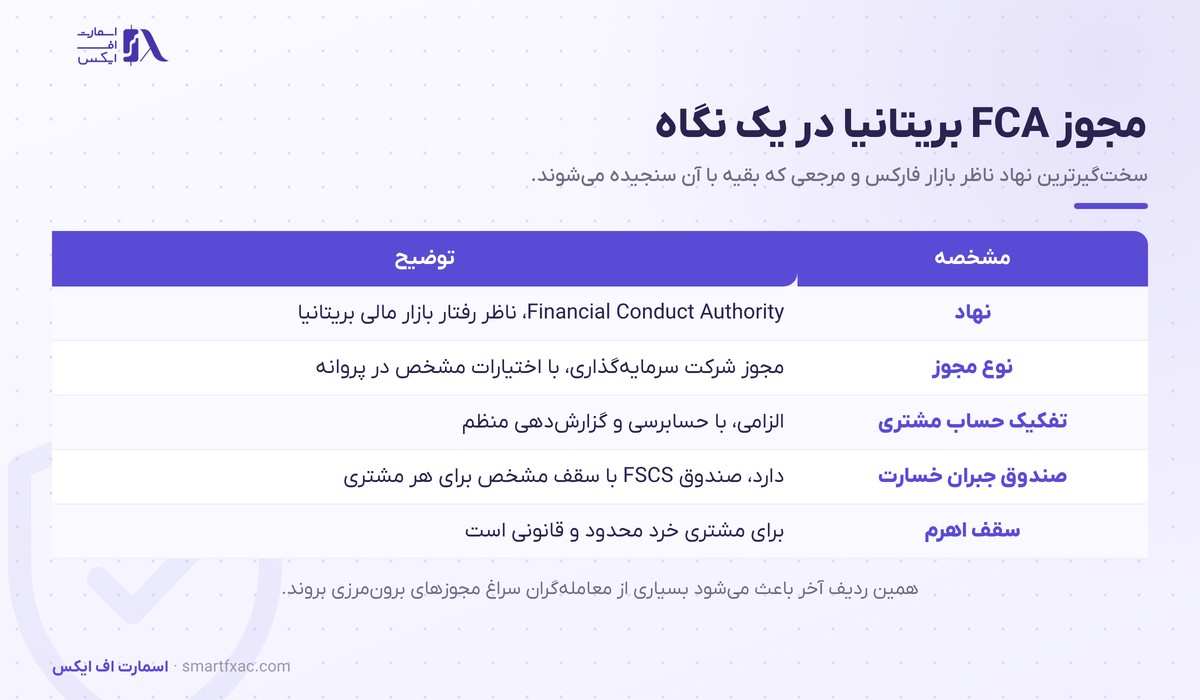 اسمارت اف ایکس

مجوز FCA بریتانیا در یک نگاه

سخت‌گیرترین نهاد ناظر بازار فارکس و مرجعی که بقیه با آن سنجیده می‌شوند.

| مشخصه | توضیح |
|---|---|
| نهاد | Financial Conduct Authority، ناظر رفتار بازار مالی بریتانیا |
| نوع مجوز | مجوز شرکت سرمایه‌گذاری، با اختیارات مشخص در پروانه |
| تفکیک حساب مشتری | الزامی، با حسابرسی و گزارش‌دهی منظم |
| صندوق جبران خسارت | دارد، صندوق FSCS با سقف مشخص برای هر مشتری |
| سقف اهرم | برای مشتری خرد محدود و قانونی است |

همین ردیف آخر باعث می‌شود بسیاری از معامله‌گران سراغ مجوزهای برون‌مرزی بروند.

اسمارت اف ایکس · smartfxac.com